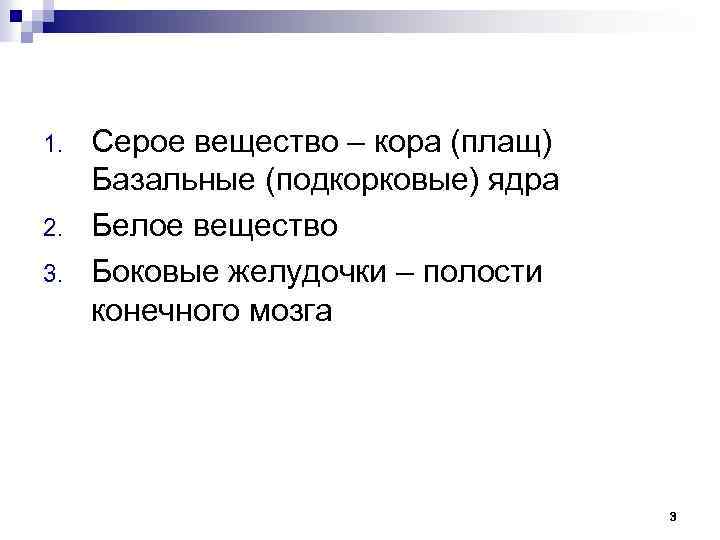 1. Серое вещество – кора (плащ) Базальные (подкорковые) ядра
2. Белое вещество
3. Боковые желудочки – полости конечного мозга

3